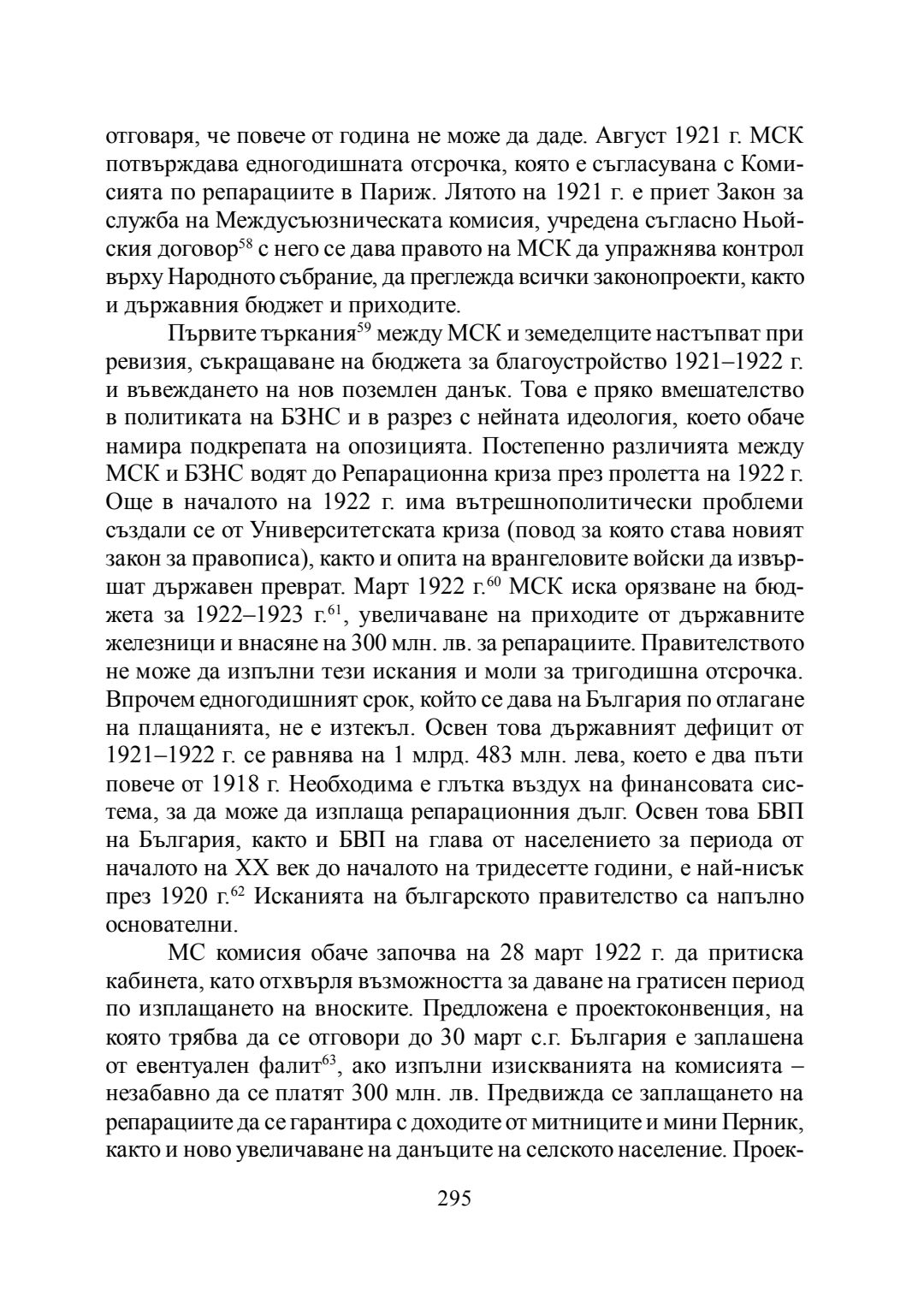 отговаря, че повече от година не може да даде. Август 1921 г. МСК потвърждава едногодишната отсрочка, която е съгласувана с Комисията по репарациите в Париж. Лятото на 1921 г. е приет Закон за служба на Междусъюзническата комисия, учредена съгласно Ньойския договор$^{58}$ с него се дава правото на МСК да упражнява контрол върху Народното събрание, да преглежда всички законопроекти, както и държавния бюджет и приходите.

Първите търкания$^{59}$ между МСК и земеделците настъпват при ревизия, съкращаване на бюджета за благоустройство 1921–1922 г. и въвеждането на нов поземлен данък. Това е пряко вмешателство в политиката на БЗНС и в разрез с нейната идеология, което обаче намира подкрепата на опозицията. Постепенно различията между МСК и БЗНС водят до Репарационна криза през пролетта на 1922 г. Още в началото на 1922 г. има вътрешнополитически проблеми създали се от Университетската криза (повод за която става новият закон за правописа), както и опита на врангеловите войски да извършат държавен преврат. Март 1922 г.$^{60}$ МСК иска орязване на бюджета за 1922–1923 г.$^{61}$, увеличаване на приходите от държавните железници и внасяне на 300 млн. лв. за репарациите. Правителството не може да изпълни тези искания и моли за тригодишна отсрочка. Впрочем едногодишният срок, който се дава на България по отлагане на плащанията, не е изтекъл. Освен това държавният дефицит от 1921–1922 г. се равнява на 1 млрд. 483 млн. лева, което е два пъти повече от 1918 г. Необходима е глътка въздух на финансовата система, за да може да изплаща репарационния дълг. Освен това БВП на България, както и БВП на глава от населението за периода от началото на XX век до началото на тридесетте години, е най-нисък през 1920 г.$^{62}$ Исканията на българското правителство са напълно основателни.

МС комисия обаче започва на 28 март 1922 г. да притиска кабинета, като отхвърля възможността за даване на гратисен период по изплащането на вноските. Предложена е проектоконвенция, на която трябва да се отговори до 30 март с.г. България е заплашена от евентуален фалит$^{63}$, ако изпълни изискванията на комисията – незабавно да се платят 300 млн. лв. Предвижда се заплащането на репарациите да се гарантира с доходите от митниците и мини Перник, както и ново увеличаване на данъците на селското население. Проек-

295